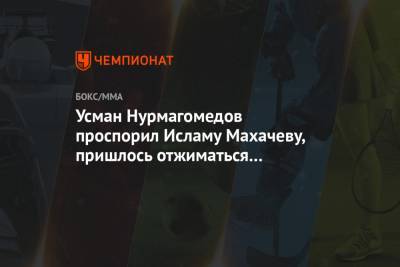 ЧЕМПИОНАТ

БОКС/ММА

Усман Нурмагомедов проспорил Исламу Махачеву, пришлось отжиматься…